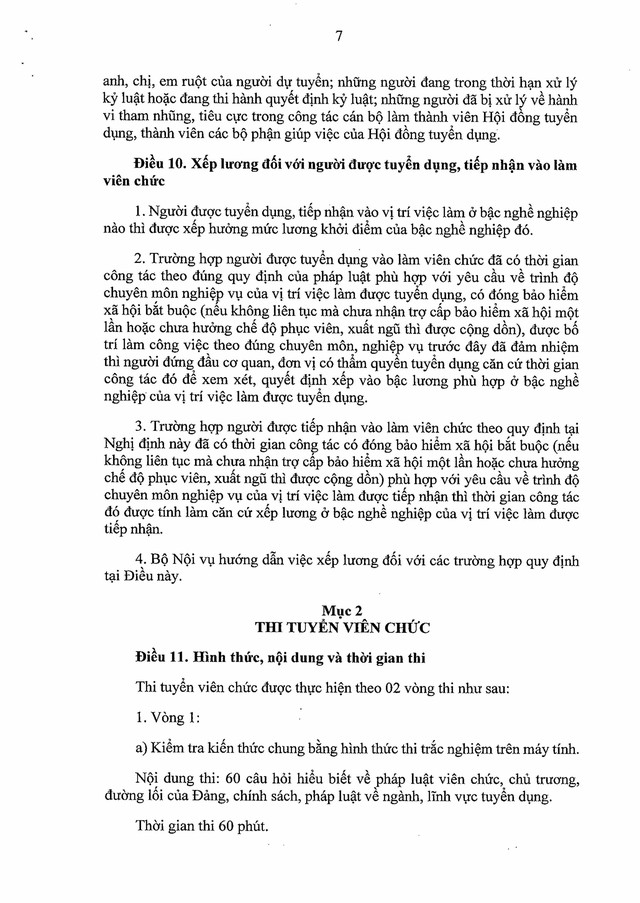 7

anh, chị, em ruột của người dự tuyển; những người đang trong thời hạn xử lý kỷ luật hoặc đang thi hành quyết định kỷ luật; những người đã bị xử lý về hành vi tham nhũng, tiêu cực trong công tác cán bộ làm thành viên Hội đồng tuyển dụng, thành viên các bộ phận giúp việc của Hội đồng tuyển dụng.

Điều 10. Xếp lương đối với người được tuyển dụng, tiếp nhận vào làm viên chức

1. Người được tuyển dụng, tiếp nhận vào vị trí việc làm ở bậc nghề nghiệp nào thì được xếp hưởng mức lương khởi điểm của bậc nghề nghiệp đó.

2. Trường hợp người được tuyển dụng vào làm viên chức đã có thời gian công tác theo đúng quy định của pháp luật phù hợp với yêu cầu về trình độ chuyên môn nghiệp vụ của vị trí việc làm được tuyển dụng, có đóng bảo hiểm xã hội bắt buộc (nếu không liên tục mà chưa nhận trợ cấp bảo hiểm xã hội một lần hoặc chưa hưởng chế độ phục viên, xuất ngũ thì được cộng dồn), được bố trí làm công việc theo đúng chuyên môn, nghiệp vụ trước đây đã đảm nhiệm thì người đứng đầu cơ quan, đơn vị có thẩm quyền tuyển dụng căn cứ thời gian công tác đó để xem xét, quyết định xếp vào bậc lương phù hợp ở bậc nghề nghiệp của vị trí việc làm được tuyển dụng.

3. Trường hợp người được tiếp nhận vào làm viên chức theo quy định tại Nghị định này đã có thời gian công tác có đóng bảo hiểm xã hội bắt buộc (nếu không liên tục mà chưa nhận trợ cấp bảo hiểm xã hội một lần hoặc chưa hưởng chế độ phục viên, xuất ngũ thì được cộng dồn) phù hợp với yêu cầu về trình độ chuyên môn nghiệp vụ của vị trí việc làm được tiếp nhận thì thời gian công tác đó được tính làm căn cứ xếp lương ở bậc nghề nghiệp của vị trí việc làm được tiếp nhận.

4. Bộ Nội vụ hướng dẫn việc xếp lương đối với các trường hợp quy định tại Điều này.

Mục 2
THI TUYỂN VIÊN CHỨC

Điều 11. Hình thức, nội dung và thời gian thi

Thi tuyển viên chức được thực hiện theo 02 vòng thi như sau:

1. Vòng 1:

a) Kiểm tra kiến thức chung bằng hình thức thi trắc nghiệm trên máy tính.

Nội dung thi: 60 câu hỏi hiểu biết về pháp luật viên chức, chủ trương, đường lối của Đảng, chính sách, pháp luật về ngành, lĩnh vực tuyển dụng.

Thời gian thi 60 phút.